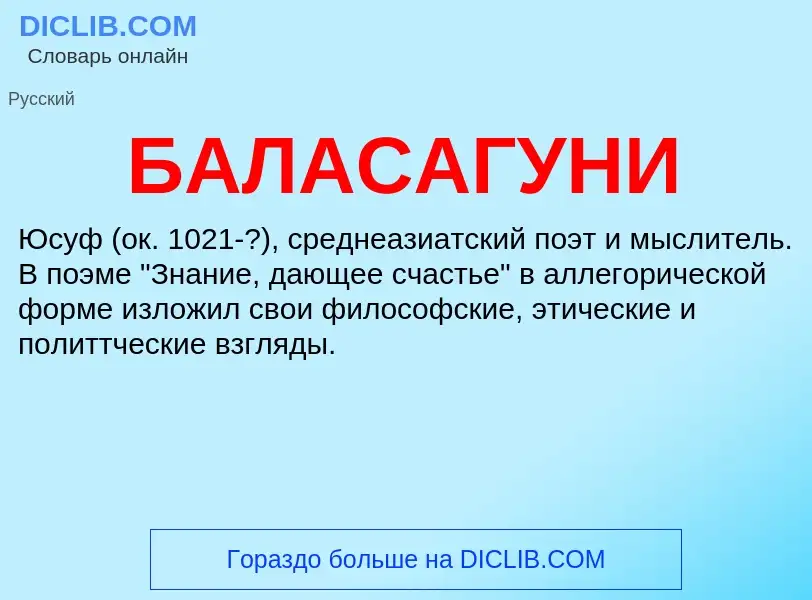 DICLIB.COM
Словарь онлайн

Русский

БАЛАСАГУНИ

Юсуф (ок. 1021-?), среднеазиатский поэт и мыслитель. В поэме "Знание, дающее счастье" в аллегорической форме изложил свои философские, этические и политтческие взгляды.

Гораздо больше на DICLIB.COM